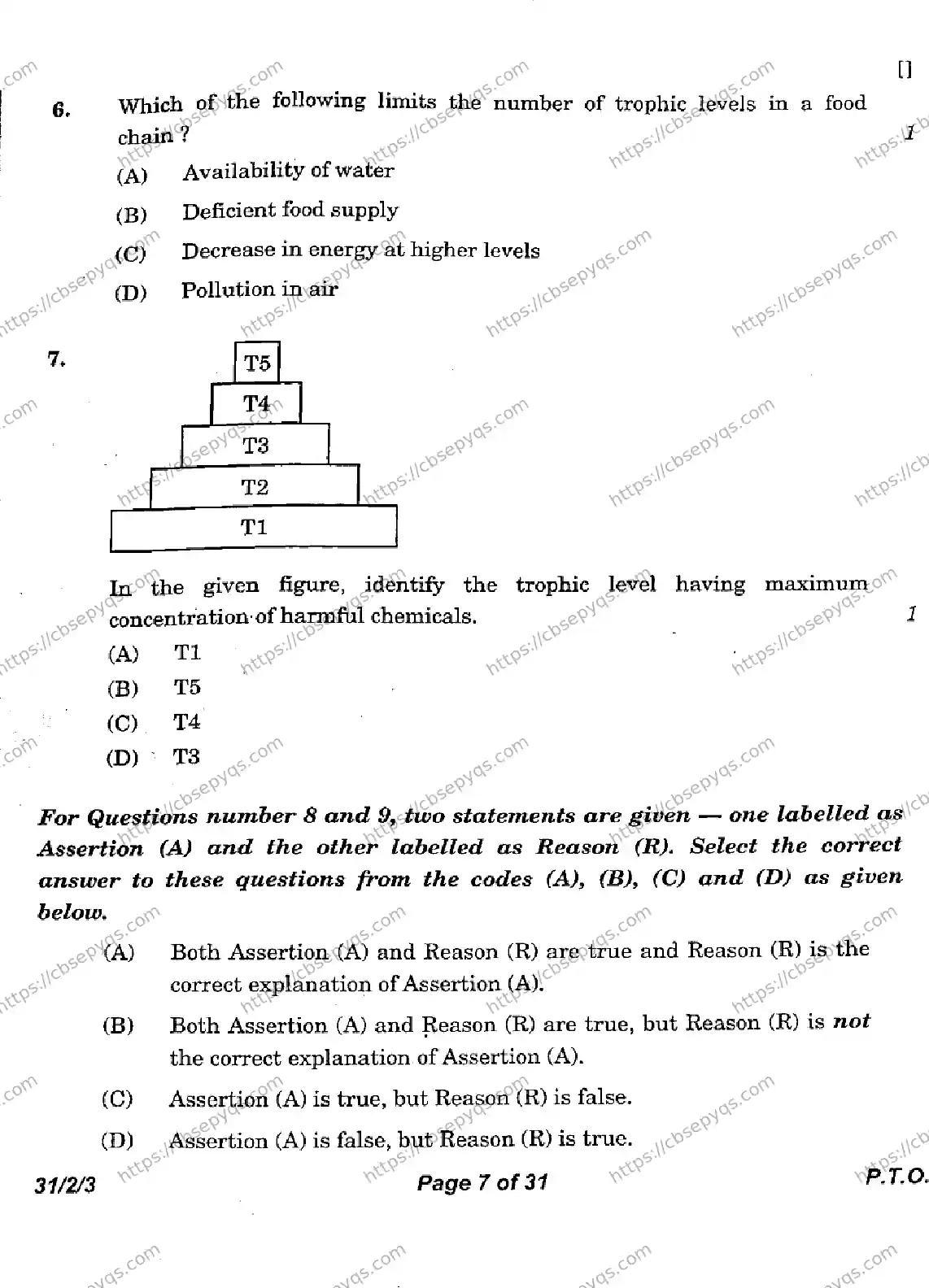 []

6. Which of the following limits the number of trophic levels in a food chain ? 1

(A) Availability of water

(B) Deficient food supply

(C) Decrease in energy at higher levels

(D) Pollution in air

7.

T5

T4

T3

T2

T1

In the given figure, identify the trophic level having maximum concentration of harmful chemicals. 1

(A) T1

(B) T5

(C) T4

(D) T3

For Questions number 8 and 9, two statements are given — one labelled as Assertion (A) and the other labelled as Reason (R). Select the correct answer to these questions from the codes (A), (B), (C) and (D) as given below.

(A) Both Assertion (A) and Reason (R) are true and Reason (R) is the correct explanation of Assertion (A).

(B) Both Assertion (A) and Reason (R) are true, but Reason (R) is not the correct explanation of Assertion (A).

(C) Assertion (A) is true, but Reason (R) is false.

(D) Assertion (A) is false, but Reason (R) is true.

31/2/3 Page 7 of 31 P.T.O.

https://cbsepyqs.com